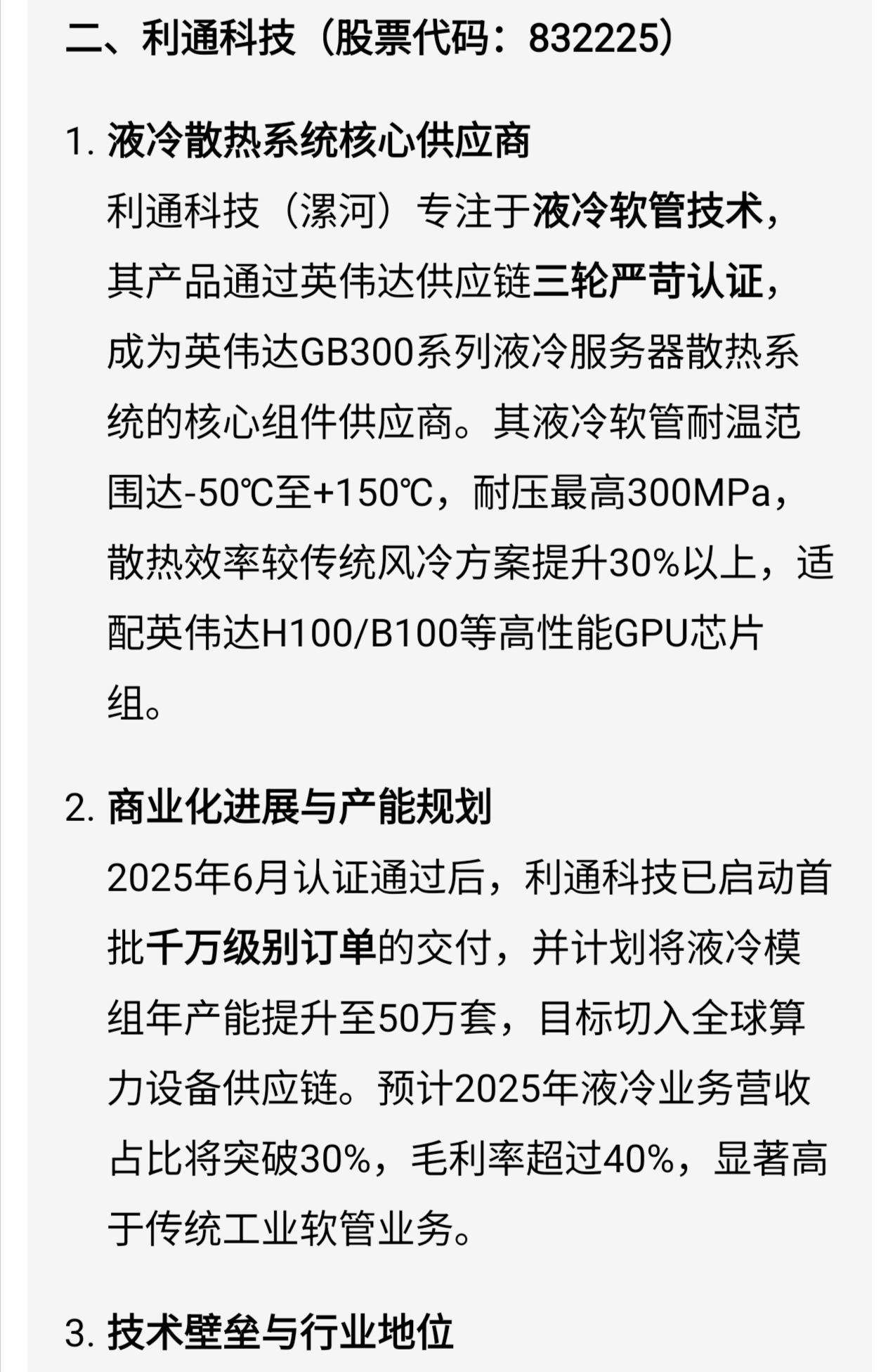 二、利通科技（股票代码：832225）

1. 液冷散热系统核心供应商
利通科技（漯河）专注于液冷软管技术，其产品通过英伟达供应链三轮严苛认证，成为英伟达GB300系列液冷服务器散热系统的核心组件供应商。其液冷软管耐温范围达-50℃至+150℃，耐压最高300MPa，散热效率较传统风冷方案提升30%以上，适配英伟达H100/B100等高性能GPU芯片组。

2. 商业化进展与产能规划
2025年6月认证通过后，利通科技已启动首批千万级别订单的交付，并计划将液冷模组年产能提升至50万套，目标切入全球算力设备供应链。预计2025年液冷业务营收占比将突破30%，毛利率超过40%，显著高于传统工业软管业务。

3. 技术壁垒与行业地位